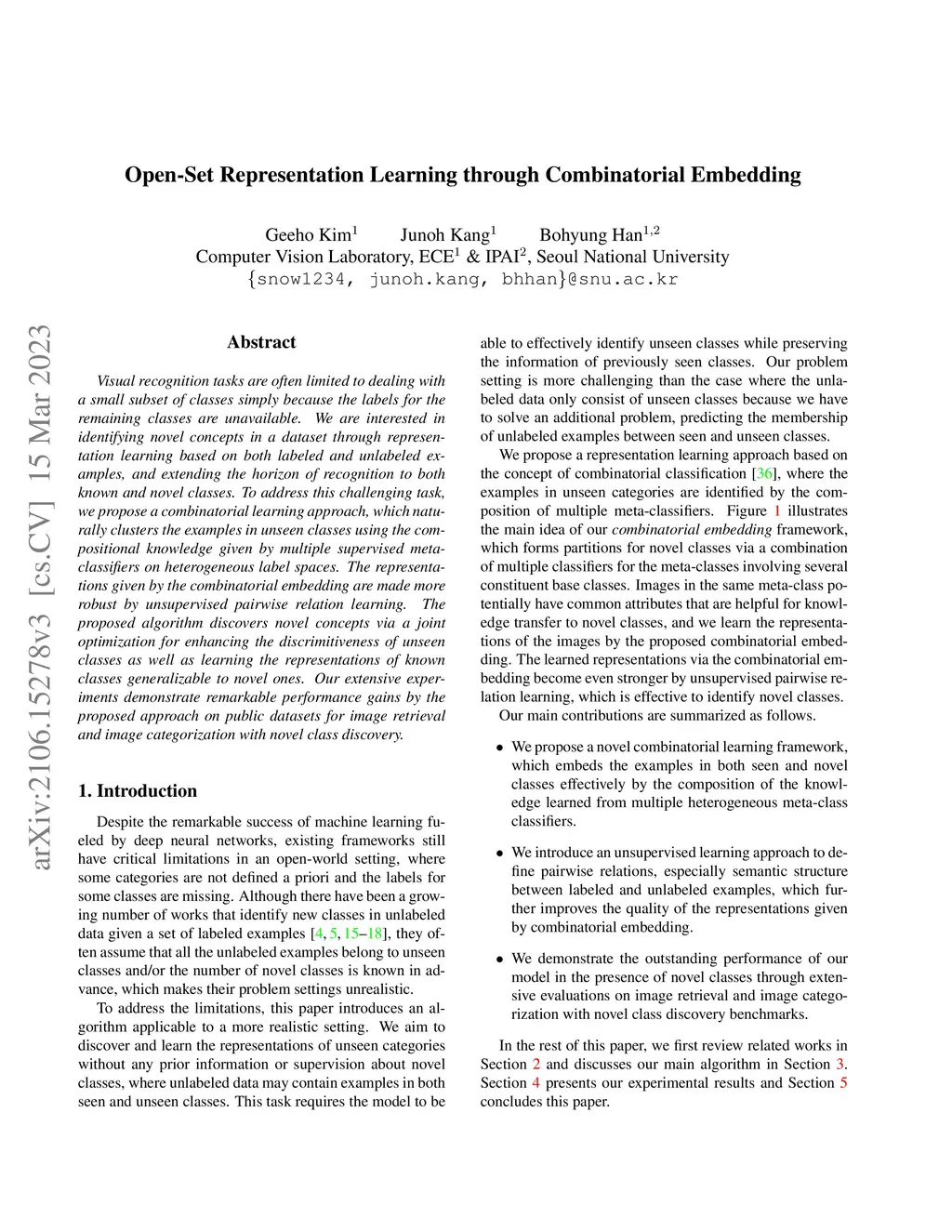 Open-Set Representation Learning through Combinatorial Embedding

Geeho Kim$^1$ Junoh Kang$^1$ Bohyung Han$^{1,2}$
Computer Vision Laboratory, ECE$^1$ & IPAI$^2$, Seoul National University
{snow1234, junoh.kang, bhhan}@snu.ac.kr

arXiv:2106.15278v3 [cs.CV] 15 Mar 2023

Abstract

Visual recognition tasks are often limited to dealing with a small subset of classes simply because the labels for the remaining classes are unavailable. We are interested in identifying novel concepts in a dataset through representation learning based on both labeled and unlabeled examples, and extending the horizon of recognition to both known and novel classes. To address this challenging task, we propose a combinatorial learning approach, which naturally clusters the examples in unseen classes using the compositional knowledge given by multiple supervised meta-classifiers on heterogeneous label spaces. The representations given by the combinatorial embedding are made more robust by unsupervised pairwise relation learning. The proposed algorithm discovers novel concepts via a joint optimization for enhancing the discrimitiveness of unseen classes as well as learning the representations of known classes generalizable to novel ones. Our extensive experiments demonstrate remarkable performance gains by the proposed approach on public datasets for image retrieval and image categorization with novel class discovery.

1. Introduction

Despite the remarkable success of machine learning fueled by deep neural networks, existing frameworks still have critical limitations in an open-world setting, where some categories are not defined a priori and the labels for some classes are missing. Although there have been a growing number of works that identify new classes in unlabeled data given a set of labeled examples [4, 5, 15–18], they often assume that all the unlabeled examples belong to unseen classes and/or the number of novel classes is known in advance, which makes their problem settings unrealistic.

To address the limitations, this paper introduces an algorithm applicable to a more realistic setting. We aim to discover and learn the representations of unseen categories without any prior information or supervision about novel classes, where unlabeled data may contain examples in both seen and unseen classes. This task requires the model to be able to effectively identify unseen classes while preserving the information of previously seen classes. Our problem setting is more challenging than the case where the unlabeled data only consist of unseen classes because we have to solve an additional problem, predicting the membership of unlabeled examples between seen and unseen classes.

We propose a representation learning approach based on the concept of combinatorial classification [36], where the examples in unseen categories are identified by the composition of multiple meta-classifiers. Figure 1 illustrates the main idea of our combinatorial embedding framework, which forms partitions for novel classes via a combination of multiple classifiers for the meta-classes involving several constituent base classes. Images in the same meta-class potentially have common attributes that are helpful for knowledge transfer to novel classes, and we learn the representations of the images by the proposed combinatorial embedding. The learned representations via the combinatorial embedding become even stronger by unsupervised pairwise relation learning, which is effective to identify novel classes.

Our main contributions are summarized as follows.

• We propose a novel combinatorial learning framework, which embeds the examples in both seen and novel classes effectively by the composition of the knowledge learned from multiple heterogeneous meta-class classifiers.

• We introduce an unsupervised learning approach to define pairwise relations, especially semantic structure between labeled and unlabeled examples, which further improves the quality of the representations given by combinatorial embedding.

• We demonstrate the outstanding performance of our model in the presence of novel classes through extensive evaluations on image retrieval and image categorization with novel class discovery benchmarks.

In the rest of this paper, we first review related works in Section 2 and discusses our main algorithm in Section 3. Section 4 presents our experimental results and Section 5 concludes this paper.